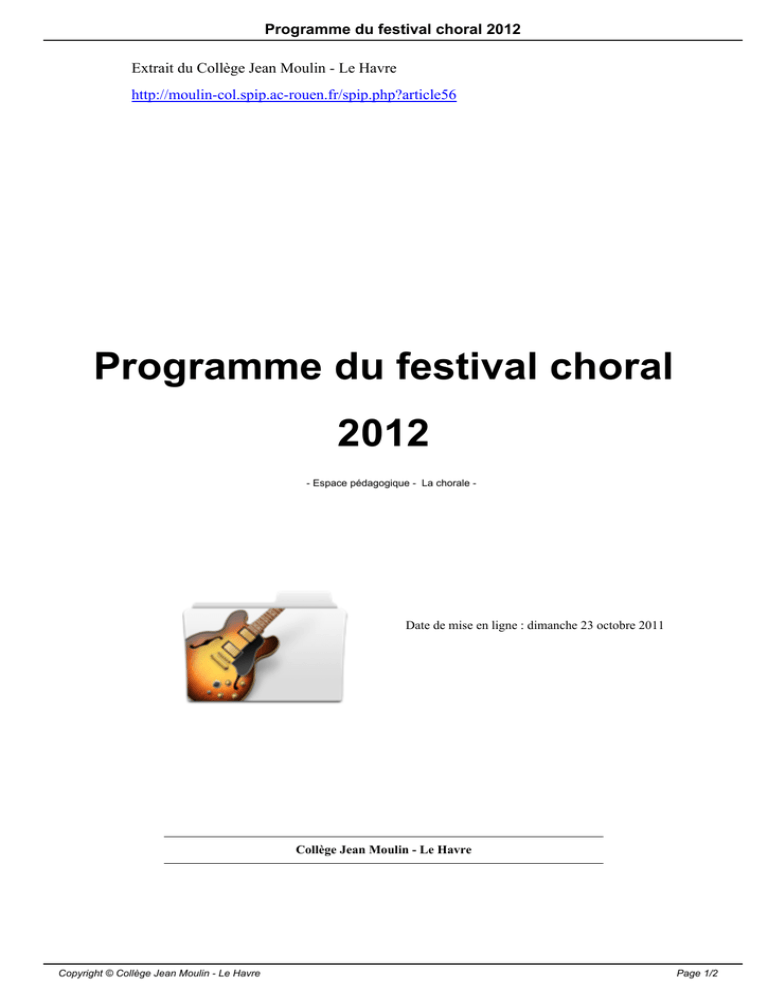 Programme du festival choral 2012

Extrait du Collège Jean Moulin - Le Havre

http://moulin-col.spip.ac-rouen.fr/spip.php?article56

Programme du festival choral 2012

- Espace pédagogique - La chorale -

Date de mise en ligne : dimanche 23 octobre 2011

Collège Jean Moulin - Le Havre

Copyright © Collège Jean Moulin - Le Havre

Page 1/2